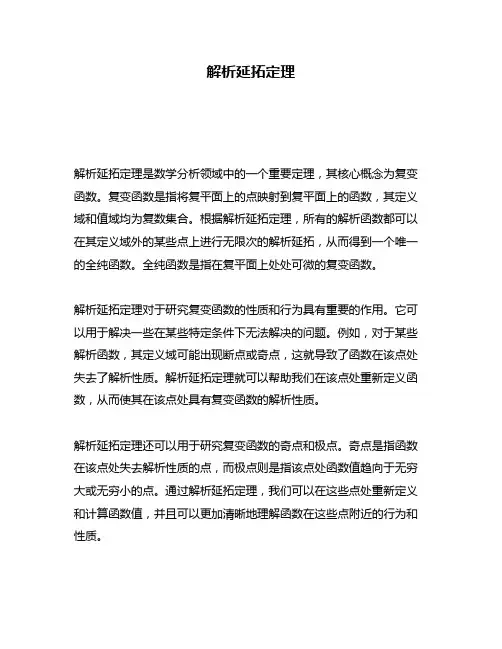 解析延拓定理

解析延拓定理是数学分析领域中的一个重要定理，其核心概念为复变函数。复变函数是指将复平面上的点映射到复平面上的函数，其定义域和值域均为复数集合。根据解析延拓定理，所有的解析函数都可以在其定义域外的某些点上进行无限次的解析延拓，从而得到一个唯一的全纯函数。全纯函数是指在复平面上处处可微的复变函数。

解析延拓定理对于研究复变函数的性质和行为具有重要的作用。它可以用于解决一些在某些特定条件下无法解决的问题。例如，对于某些解析函数，其定义域可能出现断点或奇点，这就导致了函数在该点处失去了解析性质。解析延拓定理就可以帮助我们在该点处重新定义函数，从而使其在该点处具有复变函数的解析性质。

解析延拓定理还可以用于研究复变函数的奇点和极点。奇点是指函数在该点处失去解析性质的点，而极点则是指该点处函数值趋向于无穷大或无穷小的点。通过解析延拓定理，我们可以在这些点处重新定义和计算函数值，并且可以更加清晰地理解函数在这些点附近的行为和性质。